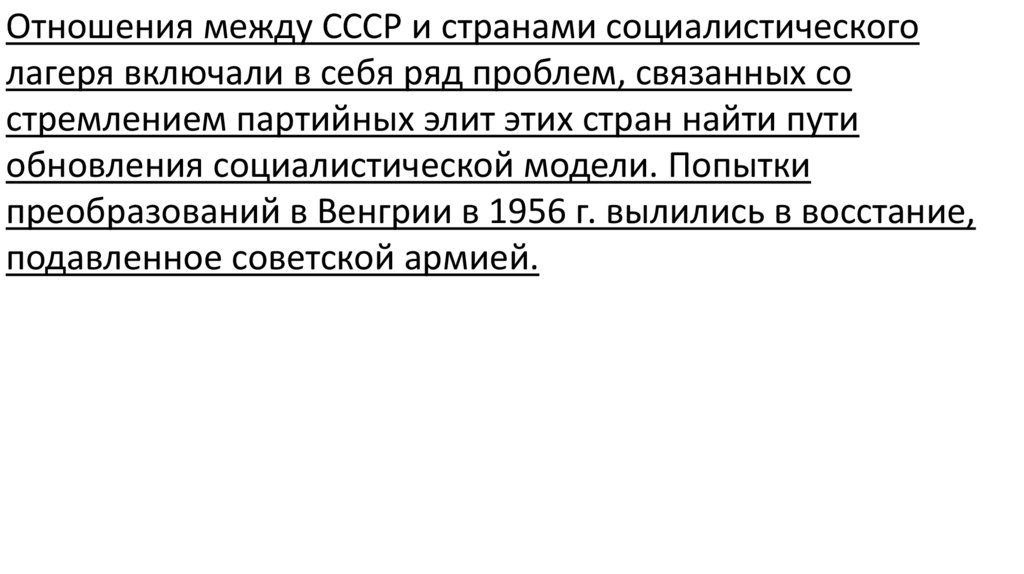 Отношения между СССР и странами социалистического лагеря включали в себя ряд проблем, связанных со стремлением партийных элит этих стран найти пути обновления социалистической модели. Попытки преобразований в Венгрии в 1956 г. вылились в восстание, подавленное советской армией.